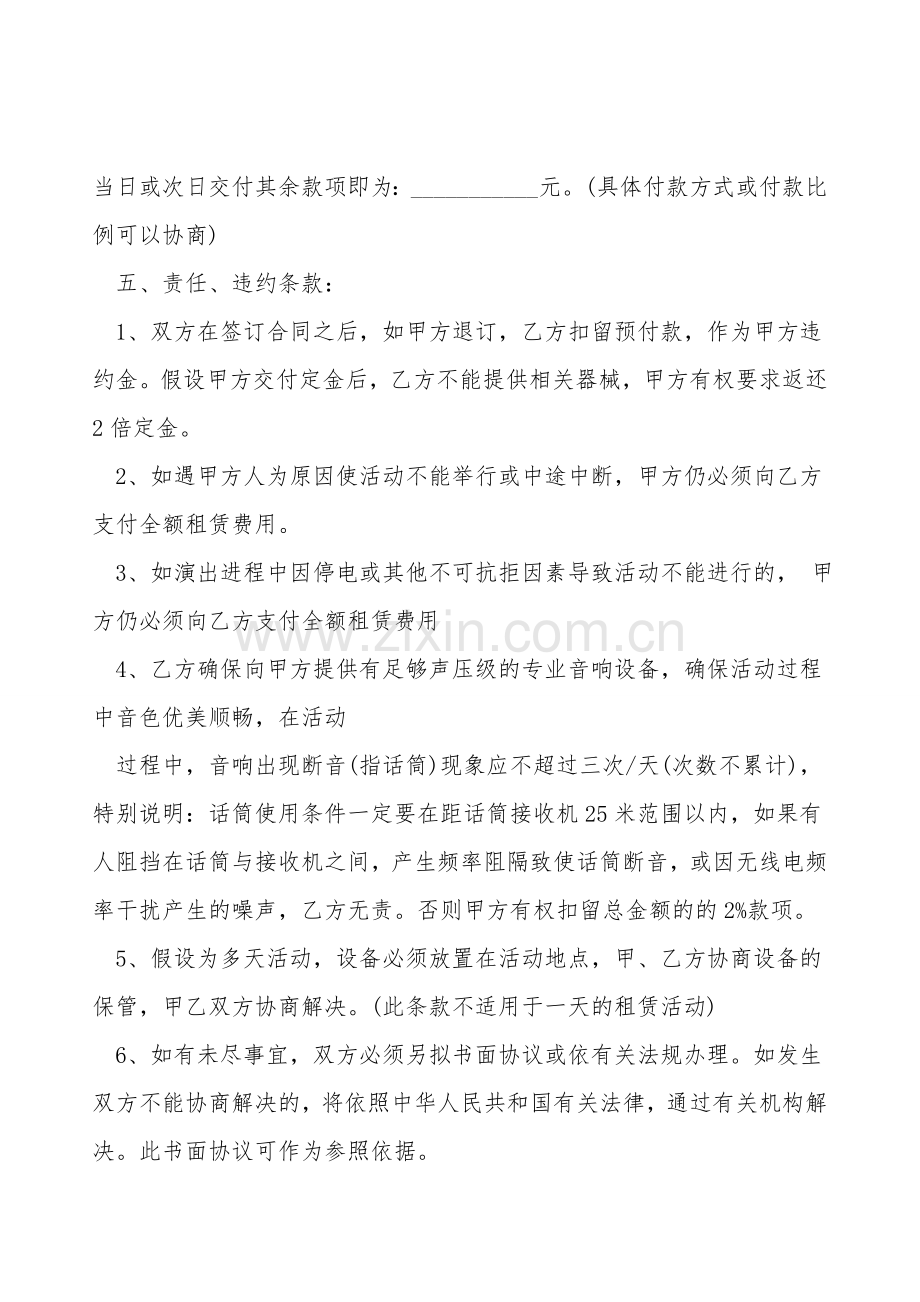 当日或次日交付其余款项即为：____元。(具体付款方式或付款比例可以协商)

五、责任、违约条款：

1、双方在签订合同之后，如甲方退订，乙方扣留预付款，作为甲方违约金。假设甲方交付定金后，乙方不能提供相关器械，甲方有权要求返还2倍定金。

2、如遇甲方人为原因使活动不能举行或中途中断，甲方仍必须向乙方支付全额租赁费用。

3、如演出进程中因停电或其他不可抗拒因素导致活动不能进行的， 甲方仍必须向乙方支付全额租赁费用

4、乙方确保向甲方提供有足够声压级的专业音响设备，确保活动过程中音色优美顺畅，在活动

过程中，音响出现断音(指话筒)现象应不超过三次/天(次数不累计)，特别说明：话筒使用条件一定要在距话筒接收机25米范围以内，如果有人阻挡在话筒与接收机之间，产生频率阻隔致使话筒断音，或因无线电频率干扰产生的噪声，乙方无责。否则甲方有权扣留总金额的的2%款项。

5、假设为多天活动，设备必须放置在活动地点，甲、乙方协商设备的保管，甲乙双方协商解决。(此条款不适用于一天的租赁活动)

6、如有未尽事宜，双方必须另拟书面协议或依有关法规办理。如发生双方不能协商解决的，将依照中华人民共和国有关法律，通过有关机构解决。此书面协议可作为参照依据。

www.zixin.com.cn